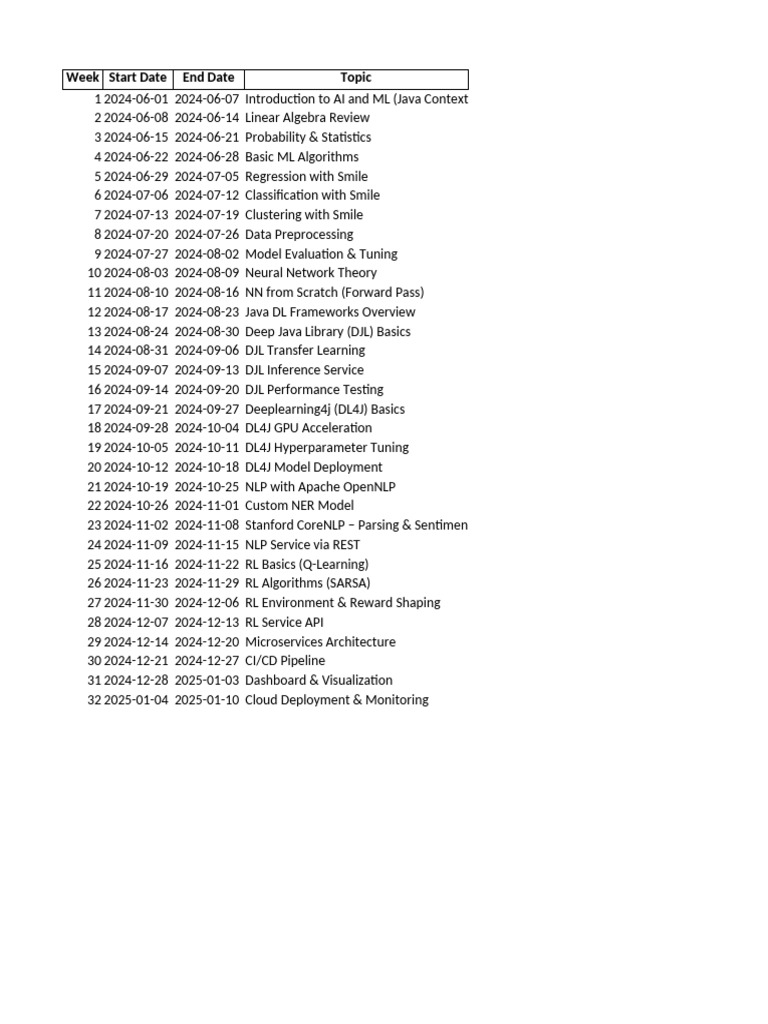 | Week | Start Date | End Date | Topic |
|---|---|---|---|
| 1 | 2024-06-01 | 2024-06-07 | Introduction to AI and ML (Java Context |
| 2 | 2024-06-08 | 2024-06-14 | Linear Algebra Review |
| 3 | 2024-06-15 | 2024-06-21 | Probability & Statistics |
| 4 | 2024-06-22 | 2024-06-28 | Basic ML Algorithms |
| 5 | 2024-06-29 | 2024-07-05 | Regression with Smile |
| 6 | 2024-07-06 | 2024-07-12 | Classification with Smile |
| 7 | 2024-07-13 | 2024-07-19 | Clustering with Smile |
| 8 | 2024-07-20 | 2024-07-26 | Data Preprocessing |
| 9 | 2024-07-27 | 2024-08-02 | Model Evaluation & Tuning |
| 10 | 2024-08-03 | 2024-08-09 | Neural Network Theory |
| 11 | 2024-08-10 | 2024-08-16 | NN from Scratch (Forward Pass) |
| 12 | 2024-08-17 | 2024-08-23 | Java DL Frameworks Overview |
| 13 | 2024-08-24 | 2024-08-30 | Deep Java Library (DJL) Basics |
| 14 | 2024-08-31 | 2024-09-06 | DJL Transfer Learning |
| 15 | 2024-09-07 | 2024-09-13 | DJL Inference Service |
| 16 | 2024-09-14 | 2024-09-20 | DJL Performance Testing |
| 17 | 2024-09-21 | 2024-09-27 | Deeplearning4j (DL4J) Basics |
| 18 | 2024-09-28 | 2024-10-04 | DL4J GPU Acceleration |
| 19 | 2024-10-05 | 2024-10-11 | DL4J Hyperparameter Tuning |
| 20 | 2024-10-12 | 2024-10-18 | DL4J Model Deployment |
| 21 | 2024-10-19 | 2024-10-25 | NLP with Apache OpenNLP |
| 22 | 2024-10-26 | 2024-11-01 | Custom NER Model |
| 23 | 2024-11-02 | 2024-11-08 | Stanford CoreNLP – Parsing & Sentimen |
| 24 | 2024-11-09 | 2024-11-15 | NLP Service via REST |
| 25 | 2024-11-16 | 2024-11-22 | RL Basics (Q-Learning) |
| 26 | 2024-11-23 | 2024-11-29 | RL Algorithms (SARSA) |
| 27 | 2024-11-30 | 2024-12-06 | RL Environment & Reward Shaping |
| 28 | 2024-12-07 | 2024-12-13 | RL Service API |
| 29 | 2024-12-14 | 2024-12-20 | Microservices Architecture |
| 30 | 2024-12-21 | 2024-12-27 | CI/CD Pipeline |
| 31 | 2024-12-28 | 2025-01-03 | Dashboard & Visualization |
| 32 | 2025-01-04 | 2025-01-10 | Cloud Deployment & Monitoring |